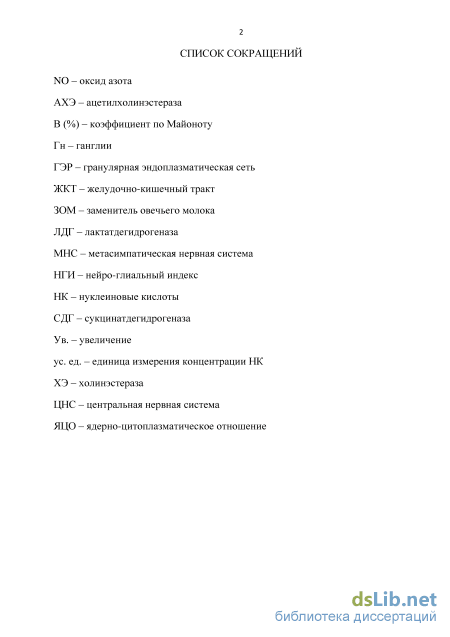 2

СПИСОК СОКРАЩЕНИЙ

NO – оксид азота

АХЭ – ацетилхолинэстераза

В (%) – коэффициент по Майоноту

Гн – ганглии

ГЭР – гранулярная эндоплазматическая сеть

ЖКТ – желудочно-кишечный тракт

ЗОМ – заменитель овечьего молока

ЛДГ – лактатдегидрогеназа

МНС – метасимпатическая нервная система

НГИ – нейро-глиальный индекс

НК – нуклеиновые кислоты

СДГ – сукцинатдегидрогеназа

Ув. – увеличение

ус. ед. – единица измерения концентрации НК

ХЭ – холинэстераза

ЦНС – центральная нервная система

ЯЦО – ядерно-цитоплазматическое отношение

dsLib.net
библиотека диссертаций